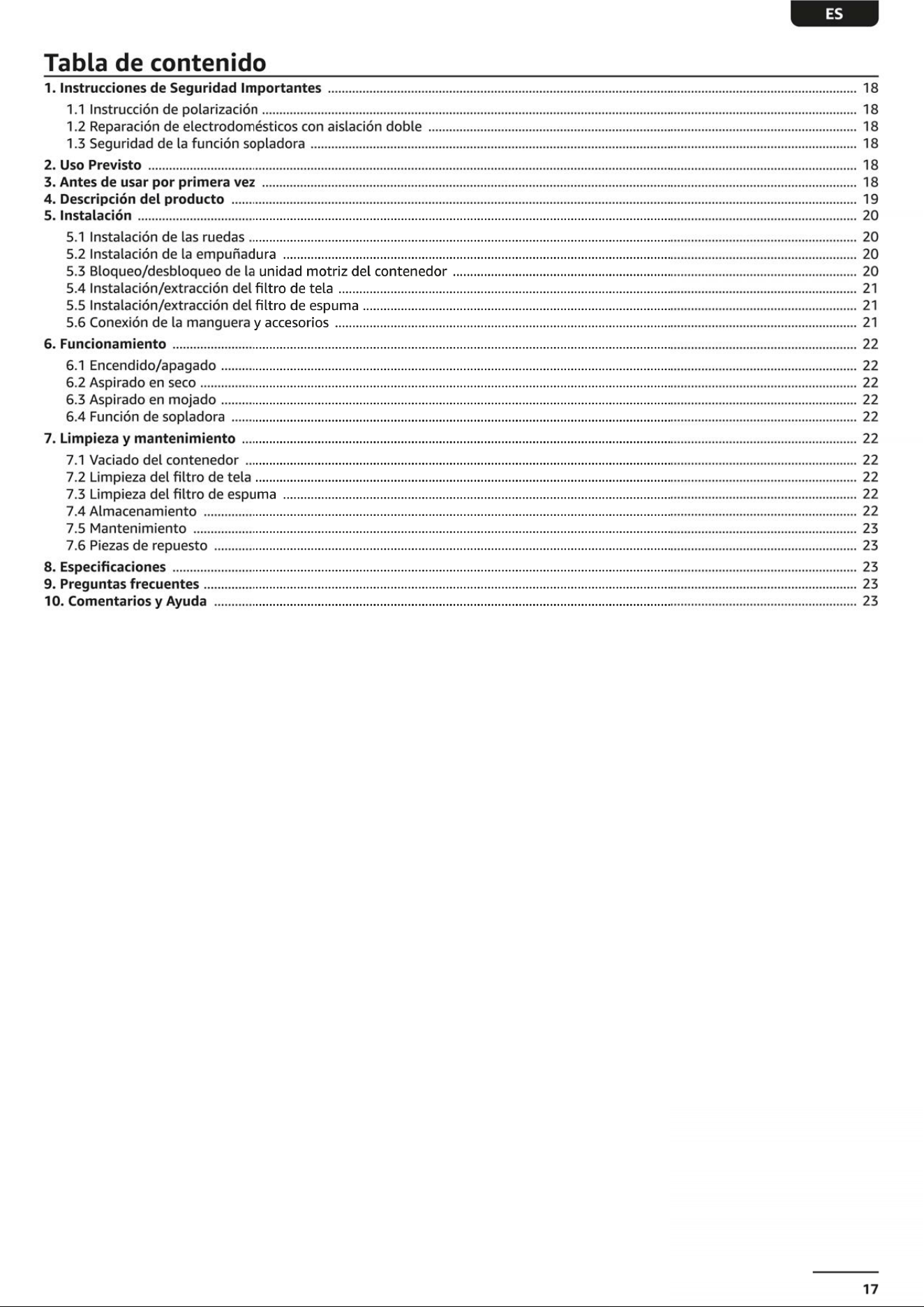 ES

Tabla de contenido

1. Instrucciones de Seguridad Importantes 18
1.1 Instrucción de polarización 18
1.2 Reparación de electrodomésticos con aislación doble 18
1.3 Seguridad de la función sopladora 18
2. Uso Previsto 18
3. Antes de usar por primera vez 18
4. Descripción del producto 19
5. Instalación 20
5.1 Instalación de las ruedas 20
5.2 Instalación de la empuñadura 20
5.3 Bloqueo/desbloqueo de la unidad motriz del contenedor 20
5.4 Instalación/extracción del filtro de tela 21
5.5 Instalación/extracción del filtro de espuma 21
5.6 Conexión de la manguera y accesorios 21
6. Funcionamiento 22
6.1 Encendido/apagado 22
6.2 Aspirado en seco 22
6.3 Aspirado en mojado 22
6.4 Función de sopladora 22
7. Limpieza y mantenimiento 22
7.1 Vaciado del contenedor 22
7.2 Limpieza del filtro de tela 22
7.3 Limpieza del filtro de espuma 22
7.4 Almacenamiento 22
7.5 Mantenimiento 23
7.6 Piezas de repuesto 23
8. Especificaciones 23
9. Preguntas frecuentes 23
10. Comentarios y Ayuda 23

17